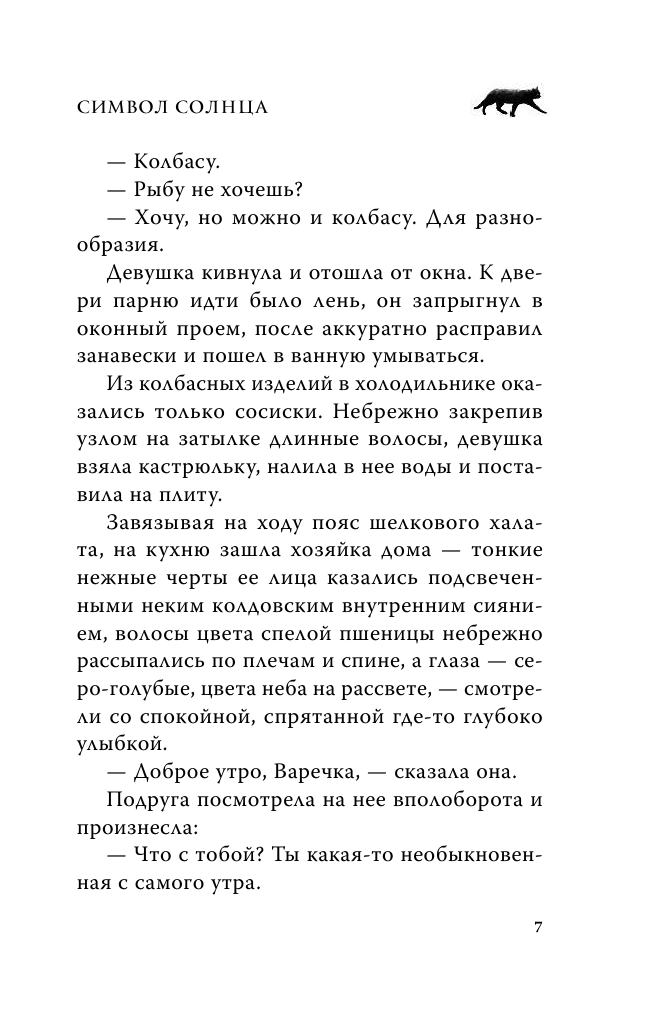 СИМВОЛ СОЛНЦА

— Колбасу.

— Рыбу не хочешь?

— Хочу, но можно и колбасу. Для разнообразия.

Девушка кивнула и отошла от окна. К двери парню идти было лень, он запрыгнул в оконный проем, после аккуратно расправил занавески и пошел в ванную умываться.

Из колбасных изделий в холодильнике оказались только сосиски. Небрежно закрепив узлом на затылке длинные волосы, девушка взяла кастрюльку, налила в нее воды и поставила на плиту.

Завязывая на ходу пояс шелкового халата, на кухню зашла хозяйка дома — тонкие нежные черты ее лица казались подсвеченными неким колдовским внутренним сиянием, волосы цвета спелой пшеницы небрежно рассыпались по плечам и спине, а глаза — серо-голубые, цвета неба на рассвете, — смотрели со спокойной, спрятанной где-то глубоко улыбкой.

— Доброе утро, Варечка, — сказала она.

Подруга посмотрела на нее вполоборота и произнесла:

— Что с тобой? Ты какая-то необыкновенная с самого утра.

7